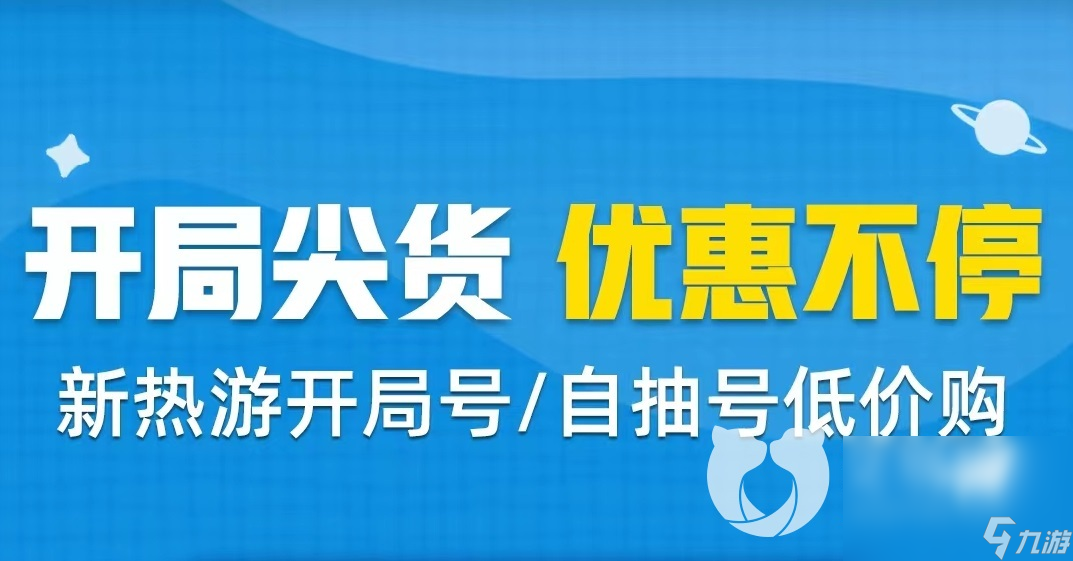 开局尖货 优惠不停

新热游开局号/自抽号低价购

九游